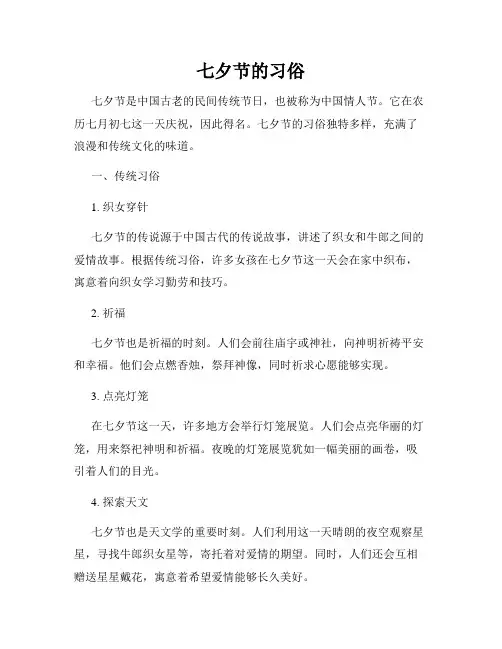 七夕节的习俗

七夕节是中国古老的民间传统节日，也被称为中国情人节。它在农历七月初七这一天庆祝，因此得名。七夕节的习俗独特多样，充满了浪漫和传统文化的味道。

一、传统习俗

1. 织女穿针

七夕节的传说源于中国古代的传说故事，讲述了织女和牛郎之间的爱情故事。根据传统习俗，许多女孩在七夕节这一天会在家中织布，寓意着向织女学习勤劳和技巧。

2. 祈福

七夕节也是祈福的时刻。人们会前往庙宇或神社，向神明祈祷平安和幸福。他们会点燃香烛，祭拜神像，同时祈求心愿能够实现。

3. 点亮灯笼

在七夕节这一天，许多地方会举行灯笼展览。人们会点亮华丽的灯笼，用来祭祀神明和祈福。夜晚的灯笼展览犹如一幅美丽的画卷，吸引着人们的目光。

4. 探索天文

七夕节也是天文学的重要时刻。人们利用这一天晴朗的夜空观察星星，寻找牛郎织女星等，寄托着对爱情的期望。同时，人们还会互相赠送星星戴花，寓意着希望爱情能够长久美好。